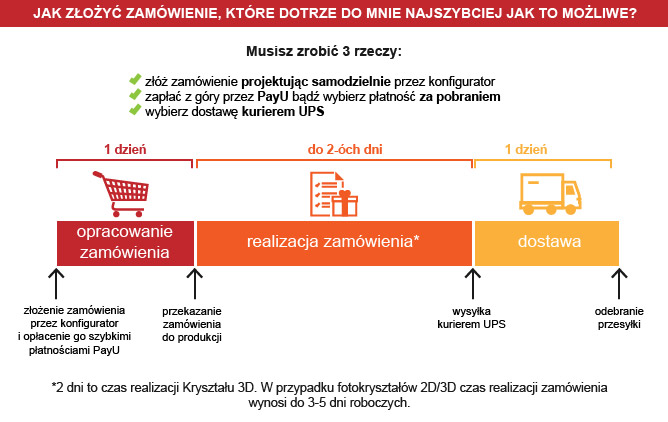 JAK ZŁOŻYĆ ZAMÓWIENIE, KTÓRE DOTRZE DO MNIE NAJSZYBCIEJ JAK TO MOŻLIWE?

Musisz zrobić 3 rzeczy:

złóż zamówienie projektując samodzielnie przez konfigurator
zapłać z góry przez PayU bądź wybierz płatność za pobraniem
wybierz dostawę kurierem UPS

1 dzień

do 2-óch dni

1 dzień

opracowanie zamówienia

realizacja zamówienia*

dostawa

złożenie zamówienia przez konfigurator i opłacenie go szybkimi płatnościami PayU

przekazanie zamówienia do produkcji

wysyłka kurierem UPS

odebranie przesyłki

*2 dni to czas realizacji Kryształu 3D. W przypadku fotokryształów 2D/3D czas realizacji zamówienia wynosi do 3-5 dni roboczych.